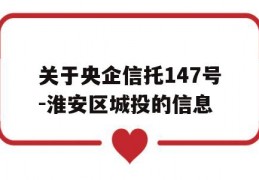 关于央企信托147号-淮安区城投的信息